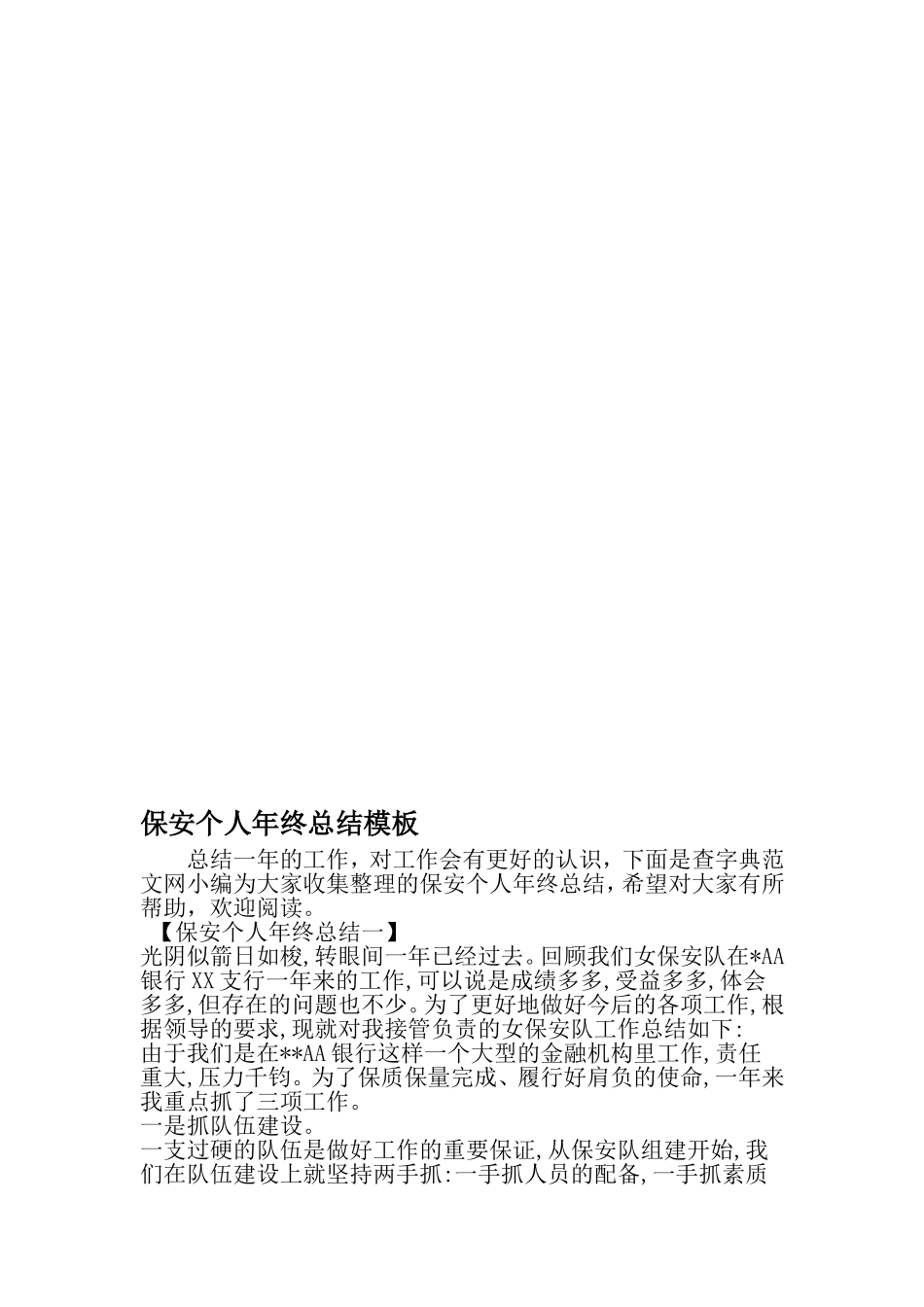 保安个人年终总结模板

总结一年的工作，对工作会有更好的认识，下面是查字典范文网小编为大家收集整理的保安个人年终总结，希望对大家有所帮助，欢迎阅读。

【保安个人年终总结一】

光阴似箭日如梭,转眼间一年已经过去。回顾我们女保安队在*AA银行XX支行一年来的工作,可以说是成绩多多,受益多多,体会多多,但存在的问题也不少。为了更好地做好今后的各项工作,根据领导的要求,现就对我接管负责的女保安队工作总结如下:

由于我们是在**AA银行这样一个大型的金融机构里工作,责任重大,压力千钧。为了保质保量完成、履行好肩负的使命,一年来我重点抓了三项工作。

一是抓队伍建设。

一支过硬的队伍是做好工作的重要保证,从保安队组建开始,我们在队伍建设上就坚持两手抓:一手抓人员的配备,一手抓素质